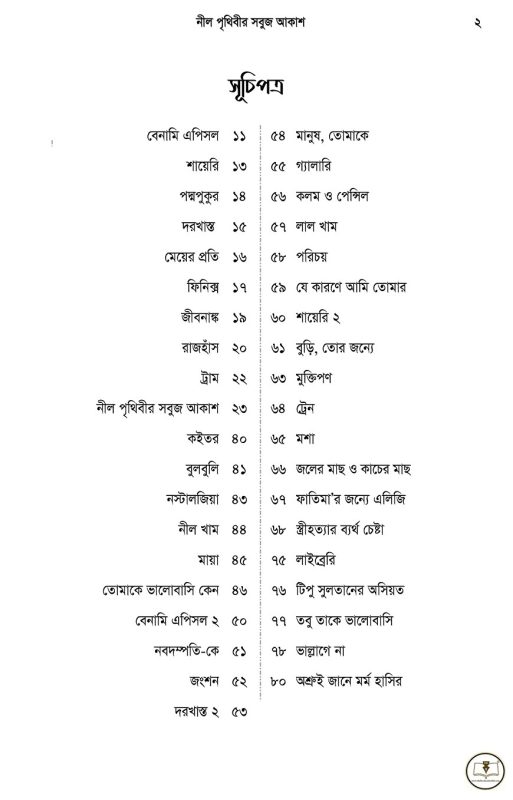 নীল পৃথিবীর সবুজ আকাশ ২

সূচিপত্র

বেনামি এপিসল ১১
শায়েরি ১৩
পদ্মপুকুর ১৪
দরখাস্ত ১৫
মেয়ের প্রতি ১৬
ফিনিক্স ১৭
জীবনাঙ্ক ১৯
রাজহাঁস ২০
ট্রাম ২২
নীল পৃথিবীর সবুজ আকাশ ২৩
কইতর ৪০
বুলবুলি ৪১
নস্টালজিয়া ৪৩
নীল খাম ৪৪
মায়া ৪৫
তোমাকে ভালোবাসি কেন ৪৬
বেনামি এপিসল ২ ৫০
নবদম্পতি-কে ৫১
জংশন ৫২
দরখাস্ত ২ ৫৩

৫৪ মানুষ, তোমাকে
৫৫ গ্যালারি
৫৬ কলম ও পেন্সিল
৫৭ লাল খাম
৫৮ পরিচয়
৫৯ যে কারণে আমি তোমার
৬০ শায়েরি ২
৬১ বুড়ি, তোর জন্যে
৬৩ মুক্তিপণ
৬৪ ট্রেন
৬৫ মশা
৬৬ জলের মাছ ও কাচের মাছ
৬৭ ফাতিমা'র জন্যে এলিজি
৬৮ স্ত্রীহত্যার ব্যর্থ চেষ্টা
৭৫ লাইব্রেরি
৭৬ টিপু সুলতানের অসিয়ত
৭৭ তবু তাকে ভালোবাসি
৭৮ ভাল্লাগে না
৮০ অশ্রুই জানে মর্ম হাসির